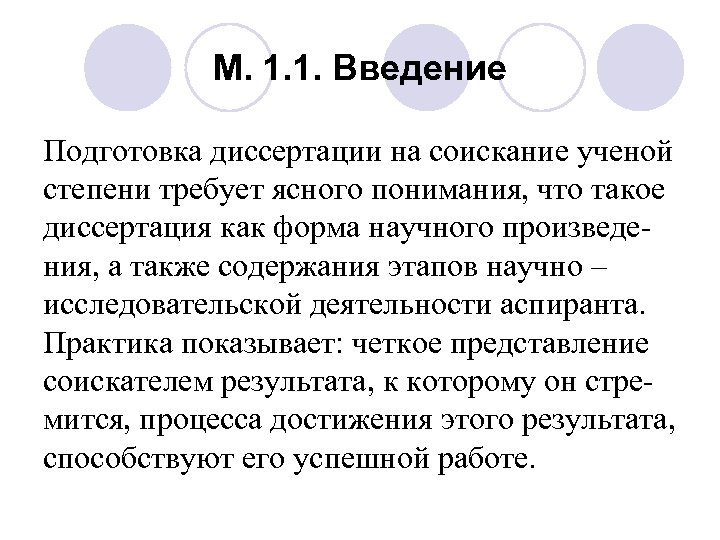 М. 1.1. Введение

Подготовка диссертации на соискание ученой степени требует ясного понимания, что такое диссертация как форма научного произведения, а также содержания этапов научно – исследовательской деятельности аспиранта. Практика показывает: четкое представление соискателем результата, к которому он стремится, процесса достижения этого результата, способствуют его успешной работе.